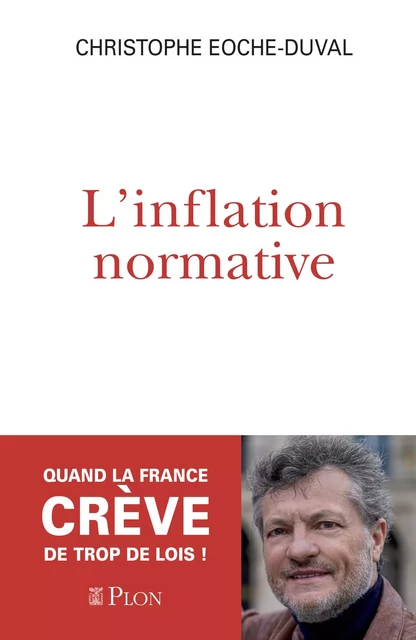 CHRISTOPHE EOCHE-DUVAL

L'inflation normative

QUAND LA FRANCE
CRÈVE
DE TROP DE LOIS !

PLON